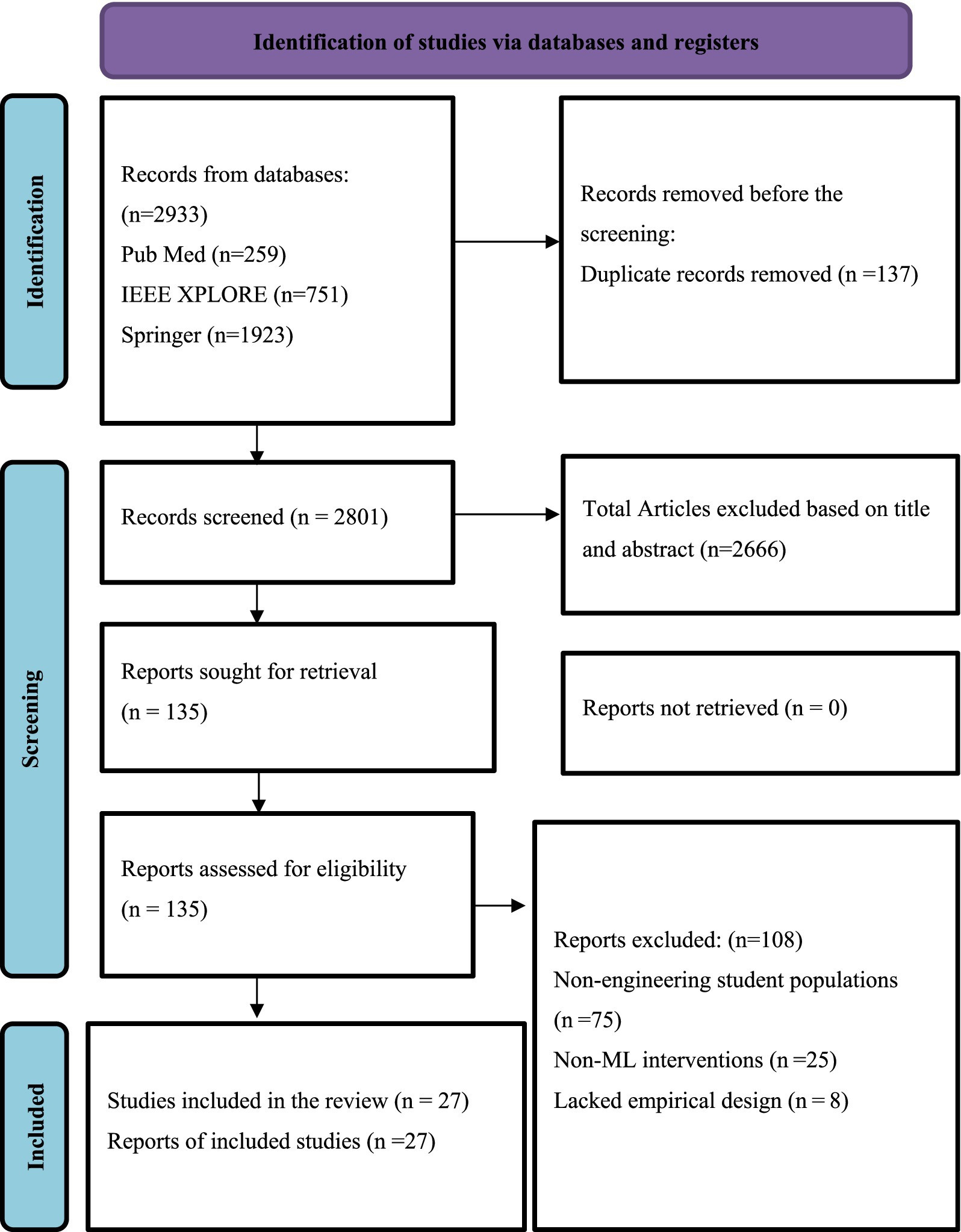 Identification of studies via databases and registers

Identification

Records from databases:
(n=2933)
Pub Med (n=259)
IEEE XPLORE (n=751)
Springer (n=1923)

Records removed before the screening:
Duplicate records removed (n =137)

Screening

Records screened (n = 2801)

Total Articles excluded based on title and abstract (n=2666)

Reports sought for retrieval
(n = 135)

Reports not retrieved (n = 0)

Reports assessed for eligibility
(n = 135)

Reports excluded: (n=108)
Non-engineering student populations (n =75)
Non-ML interventions (n =25)
Lacked empirical design (n = 8)

Included

Studies included in the review (n = 27)
Reports of included studies (n =27)